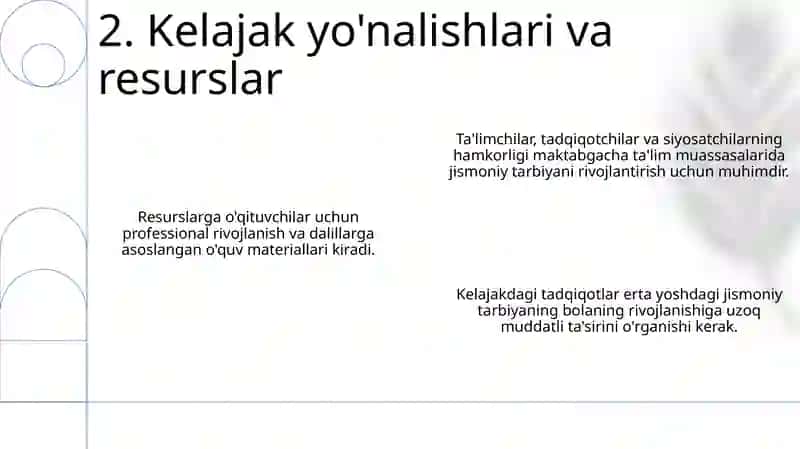 2. Kelajak yo'nalishlari va resurslar

Ta'limchilar, tadqiqotchilar va siyosatchilarning hamkorligi maktabgacha ta'lim muassasalarida jismoniy tarbiyani rivojlantirish uchun muhimdir.

Resurslarga o'qituvchilar uchun professional rivojlanish va dalillarga asoslangan o'quv materiallari kiradi.

Kelajakdagi tadqiqotlar erta yoshdagi jismoniy tarbiyaning bolaning rivojlanishiga uzoq muddatli ta'sirini o'rganishi kerak.